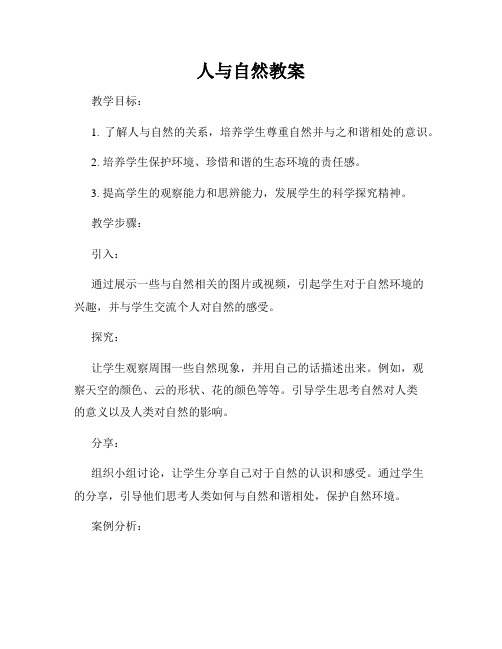 人与自然教案

教学目标：

1. 了解人与自然的关系，培养学生尊重自然并与之和谐相处的意识。

2. 培养学生保护环境、珍惜和谐的生态环境的责任感。

3. 提高学生的观察能力和思辨能力，发展学生的科学探究精神。

教学步骤：

引入：

通过展示一些与自然相关的图片或视频，引起学生对于自然环境的兴趣，并与学生交流个人对自然的感受。

探究：

让学生观察周围一些自然现象，并用自己的话描述出来。例如，观察天空的颜色、云的形状、花的颜色等等。引导学生思考自然对人类的意义以及人类对自然的影响。

分享：

组织小组讨论，让学生分享自己对于自然的认识和感受。通过学生的分享，引导他们思考人类如何与自然和谐相处，保护自然环境。

案例分析：